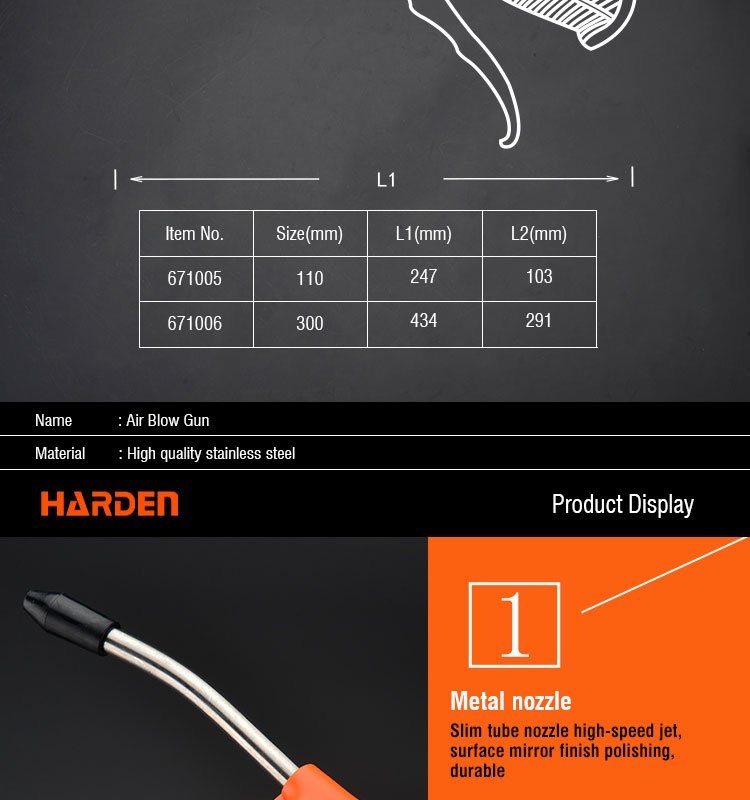 L1

| Item No. | Size(mm) | L1(mm) | L2(mm) |
|---|---|---|---|
| 671005 | 110 | 247 | 103 |
| 671006 | 300 | 434 | 291 |

Name : Air Blow Gun

Material : High quality stainless steel

HARDEN

Product Display

1

Metal nozzle

Slim tube nozzle high-speed jet, surface mirror finish polishing, durable